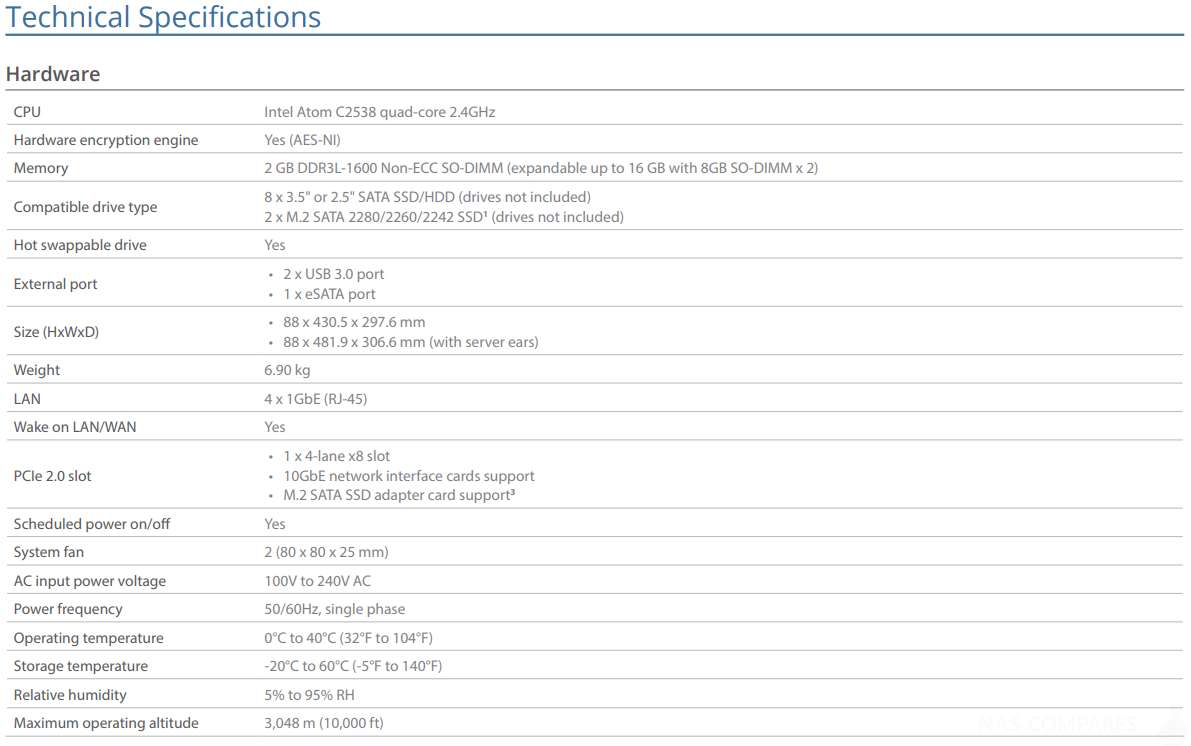 Technical Specifications

Hardware

| | |
|---|---|
| CPU | Intel Atom C2538 quad-core 2.4GHz |
| Hardware encryption engine | Yes (AES-NI) |
| Memory | 2 GB DDR3L-1600 Non-ECC SO-DIMM (expandable up to 16 GB with 8GB SO-DIMM x 2) |
| Compatible drive type | 8 x 3.5" or 2.5" SATA SSD/HDD (drives not included) 2 x M.2 SATA 2280/2260/2242 SSD¹ (drives not included) |
| Hot swappable drive | Yes |
| External port | • 2 x USB 3.0 port • 1 x eSATA port |
| Size (HxWxD) | • 88 x 430.5 x 297.6 mm • 88 x 481.9 x 306.6 mm (with server ears) |
| Weight | 6.90 kg |
| LAN | 4 x 1GbE (RJ-45) |
| Wake on LAN/WAN | Yes |
| PCIe 2.0 slot | • 1 x 4-lane x8 slot • 10GbE network interface cards support • M.2 SATA SSD adapter card support³ |
| Scheduled power on/off | Yes |
| System fan | 2 (80 x 80 x 25 mm) |
| AC input power voltage | 100V to 240V AC |
| Power frequency | 50/60Hz, single phase |
| Operating temperature | 0°C to 40°C (32°F to 104°F) |
| Storage temperature | -20°C to 60°C (-5°F to 140°F) |
| Relative humidity | 5% to 95% RH |
| Maximum operating altitude | 3,048 m (10,000 ft) |

NAS COMPARES